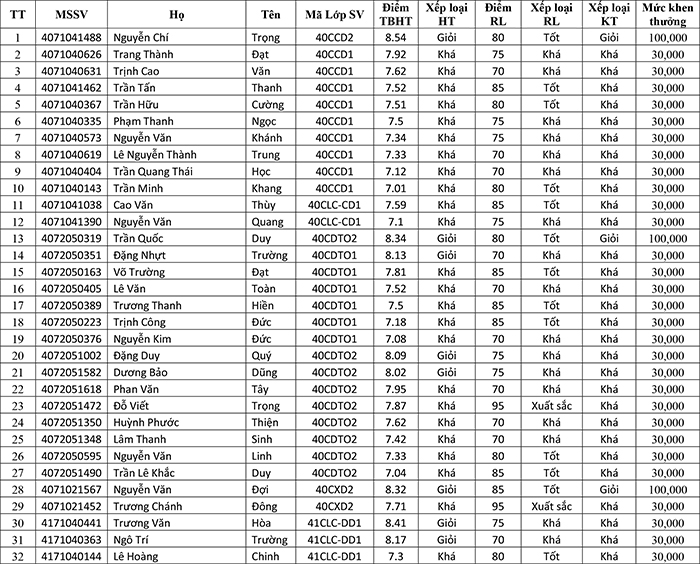 | TT | MSSV | Họ | Tên | Mã Lớp SV | Điểm TBHT | Xếp loại HT | Điểm RL | Xếp loại RL | Xếp loại KT | Mức khen thưởng |
|---|---|---|---|---|---|---|---|---|---|---|
| 1 | 4071041488 | Nguyễn Chí | Trọng | 40CCD2 | 8.54 | Giỏi | 80 | Tốt | Giỏi | 100,000 |
| 2 | 4071040626 | Trang Thành | Đạt | 40CCD1 | 7.92 | Khá | 75 | Khá | Khá | 30,000 |
| 3 | 4071040631 | Trịnh Cao | Văn | 40CCD1 | 7.62 | Khá | 70 | Khá | Khá | 30,000 |
| 4 | 4071041462 | Trần Tấn | Thanh | 40CCD1 | 7.52 | Khá | 85 | Tốt | Khá | 30,000 |
| 5 | 4071040367 | Trần Hữu | Cường | 40CCD1 | 7.51 | Khá | 80 | Tốt | Khá | 30,000 |
| 6 | 4071040335 | Phạm Thanh | Ngọc | 40CCD1 | 7.5 | Khá | 75 | Khá | Khá | 30,000 |
| 7 | 4071040573 | Nguyễn Văn | Khánh | 40CCD1 | 7.34 | Khá | 75 | Khá | Khá | 30,000 |
| 8 | 4071040619 | Lê Nguyễn Thành | Trung | 40CCD1 | 7.33 | Khá | 70 | Khá | Khá | 30,000 |
| 9 | 4071040404 | Trần Quang Thái | Học | 40CCD1 | 7.12 | Khá | 70 | Khá | Khá | 30,000 |
| 10 | 4071040143 | Trần Minh | Khang | 40CCD1 | 7.01 | Khá | 80 | Tốt | Khá | 30,000 |
| 11 | 4071041038 | Cao Văn | Thùy | 40CLC-CD1 | 7.59 | Khá | 85 | Tốt | Khá | 30,000 |
| 12 | 4071041390 | Nguyễn Văn | Quang | 40CLC-CD1 | 7.1 | Khá | 75 | Khá | Khá | 30,000 |
| 13 | 4072050319 | Trần Quốc | Duy | 40CDTO2 | 8.34 | Giỏi | 80 | Tốt | Giỏi | 100,000 |
| 14 | 4072050351 | Đặng Nhựt | Trường | 40CDTO1 | 8.13 | Giỏi | 70 | Khá | Khá | 30,000 |
| 15 | 4072050163 | Võ Trường | Đạt | 40CDTO1 | 7.81 | Khá | 85 | Tốt | Khá | 30,000 |
| 16 | 4072050405 | Lê Văn | Toàn | 40CDTO1 | 7.52 | Khá | 70 | Khá | Khá | 30,000 |
| 17 | 4072050389 | Trương Thanh | Hiền | 40CDTO1 | 7.5 | Khá | 85 | Tốt | Khá | 30,000 |
| 18 | 4072050223 | Trịnh Công | Đức | 40CDTO1 | 7.18 | Khá | 85 | Tốt | Khá | 30,000 |
| 19 | 4072050376 | Nguyễn Kim | Đức | 40CDTO1 | 7.08 | Khá | 70 | Khá | Khá | 30,000 |
| 20 | 4072051002 | Đặng Duy | Quý | 40CDTO2 | 8.09 | Giỏi | 75 | Khá | Khá | 30,000 |
| 21 | 4072051582 | Dương Bảo | Dũng | 40CDTO2 | 8.02 | Giỏi | 75 | Khá | Khá | 30,000 |
| 22 | 4072051618 | Phan Văn | Tây | 40CDTO2 | 7.95 | Khá | 70 | Khá | Khá | 30,000 |
| 23 | 4072051472 | Đỗ Viết | Trọng | 40CDTO2 | 7.87 | Khá | 95 | Xuất sắc | Khá | 30,000 |
| 24 | 4072051350 | Huỳnh Phước | Thiện | 40CDTO2 | 7.62 | Khá | 70 | Khá | Khá | 30,000 |
| 25 | 4072051348 | Lâm Thanh | Sinh | 40CDTO2 | 7.42 | Khá | 70 | Khá | Khá | 30,000 |
| 26 | 4072050595 | Nguyễn Văn | Linh | 40CDTO2 | 7.33 | Khá | 80 | Tốt | Khá | 30,000 |
| 27 | 4072051490 | Trần Lê Khắc | Duy | 40CDTO2 | 7.04 | Khá | 85 | Tốt | Khá | 30,000 |
| 28 | 4071021567 | Nguyễn Văn | Đợi | 40CXD2 | 8.32 | Giỏi | 85 | Tốt | Giỏi | 100,000 |
| 29 | 4071021452 | Trương Chánh | Đông | 40CXD2 | 7.71 | Khá | 95 | Xuất sắc | Khá | 30,000 |
| 30 | 4171040441 | Trương Văn | Hòa | 41CLC-DD1 | 8.41 | Giỏi | 75 | Khá | Khá | 30,000 |
| 31 | 4171040363 | Ngô Trí | Trường | 41CLC-DD1 | 8.17 | Giỏi | 70 | Khá | Khá | 30,000 |
| 32 | 4171040144 | Lê Hoàng | Chinh | 41CLC-DD1 | 7.3 | Khá | 80 | Tốt | Khá | 30,000 |